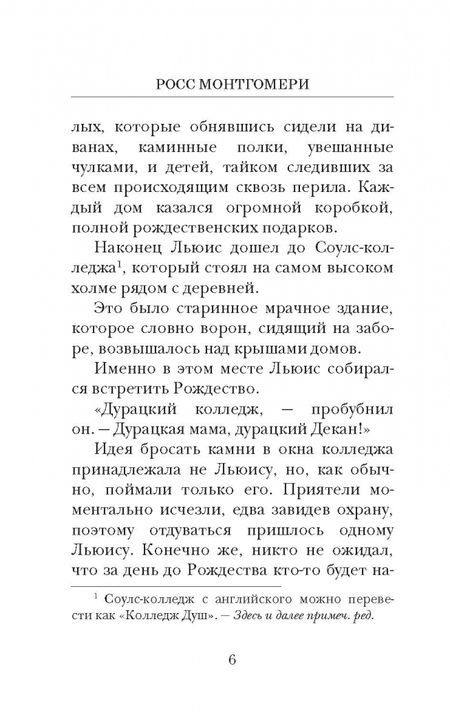 РОСС МОНТГОМЕРИ

лых, которые обнявшись сидели на диванах, каминные полки, увешанные чулками, и детей, тайком следивших за всем происходящим сквозь перила. Каждый дом казался огромной коробкой, полной рождественских подарков.

Наконец Льюис дошел до Соулс-колледжа$^1$, который стоял на самом высоком холме рядом с деревней.

Это было старинное мрачное здание, которое словно ворон, сидящий на заборе, возвышалось над крышами домов.

Именно в этом месте Льюис собирался встретить Рождество.

«Дурацкий колледж, — пробубнил он. — Дурацкая мама, дурацкий Декан!»

Идея бросать камни в окна колледжа принадлежала не Льюису, но, как обычно, поймали только его. Приятели моментально исчезли, едва завидев охрану, поэтому отдуваться пришлось одному Льюису. Конечно же, никто не ожидал, что за день до Рождества кто-то будет на-

$^1$ Соулс-колледж с английского можно перевести как «Колледж Душ». — Здесь и далее примеч. ред.

6